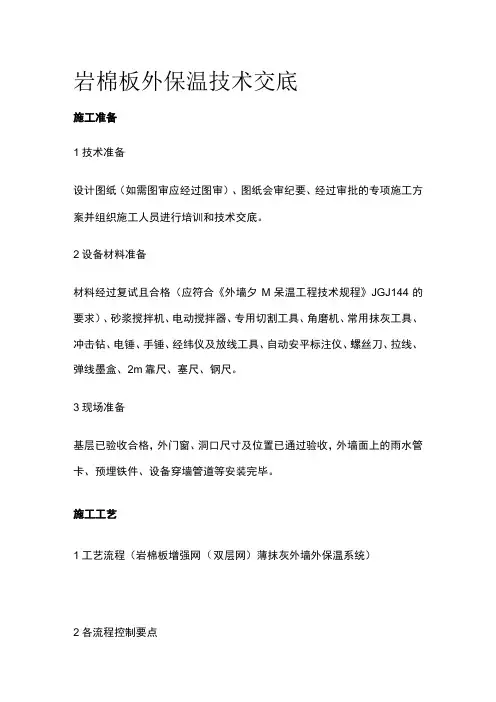 岩棉板外保温技术交底

施工准备

1 技术准备

设计图纸（如需图审应经过图审）、图纸会审纪要、经过审批的专项施工方案并组织施工人员进行培训和技术交底。

2 设备材料准备

材料经过复试且合格（应符合《外墙夕 M 呆温工程技术规程》JGJ144 的要求）、砂浆搅拌机、电动搅拌器、专用切割工具、角磨机、常用抹灰工具、冲击钻、电锤、手锤、经纬仪及放线工具、自动安平标注仪、螺丝刀、拉线、弹线墨盒、2m 靠尺、塞尺、钢尺。

3 现场准备

基层已验收合格，外门窗、洞口尺寸及位置已通过验收，外墙面上的雨水管卡、预埋铁件、设备穿墙管道等安装完毕。

施工工艺

1 工艺流程（岩棉板增强网（双层网）薄抹灰外墙外保温系统）

2 各流程控制要点